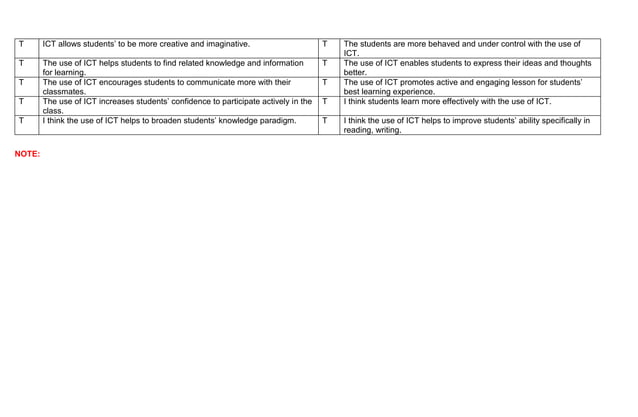 | T | ICT allows students' to be more creative and imaginative. | T | The students are more behaved and under control with the use of ICT. |
|---|---|---|---|
| T | The use of ICT helps students to find related knowledge and information for learning. | T | The use of ICT enables students to express their ideas and thoughts better. |
| T | The use of ICT encourages students to communicate more with their classmates. | T | The use of ICT promotes active and engaging lesson for students' best learning experience. |
| T | The use of ICT increases students' confidence to participate actively in the class. | T | I think students learn more effectively with the use of ICT. |
| T | I think the use of ICT helps to broaden students' knowledge paradigm. | T | I think the use of ICT helps to improve students' ability specifically in reading, writing. |

NOTE: